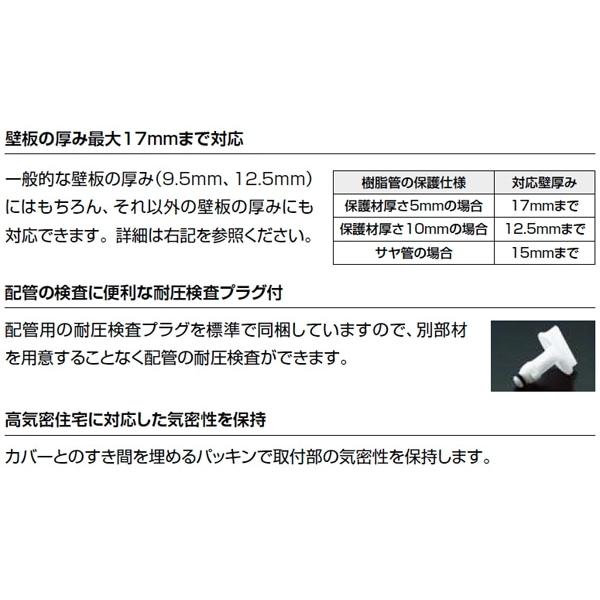 壁板の厚み最大17mmまで対応

一般的な壁板の厚み(9.5mm、12.5mm)にはもちろん、それ以外の壁板の厚みにも対応できます。詳細は右記を参照ください。

| 樹脂管の保護仕様 | 対応壁厚み |
|---|---|
| 保護材厚さ5mmの場合 | 17mmまで |
| 保護材厚さ10mmの場合 | 12.5mmまで |
| サヤ管の場合 | 15mmまで |

配管の検査に便利な耐圧検査プラグ付

配管用の耐圧検査プラグを標準で同梱していますので、別部材を用意することなく配管の耐圧検査ができます。

高気密住宅に対応した気密性を保持

カバーとのすき間を埋めるパッキンで取付部の気密性を保持します。